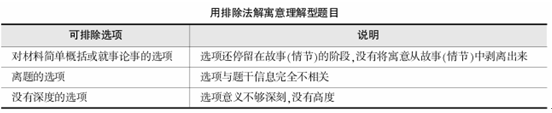 用排除法解寓意理解型题目

| 可排除选项 | 说明 |
|---|---|
| 对材料简单概括或就事论事的选项 | 选项还停留在故事(情节)的阶段,没有将寓意从故事(情节)中剥离出来 |
| 离题的选项 | 选项与题干信息完全不相关 |
| 没有深度的选项 | 选项意义不够深刻,没有高度 |